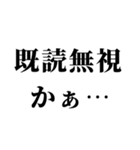 既読無視
かぁ…